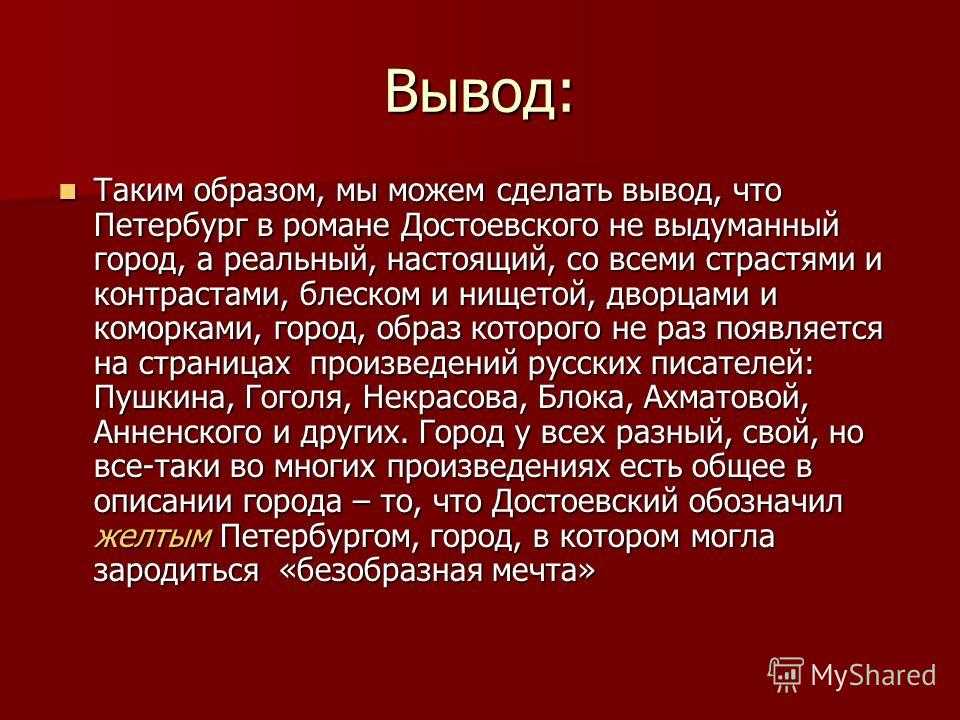 Вывод:

Таким образом, мы можем сделать вывод, что Петербург в романе Достоевского не выдуманный город, а реальный, настоящий, со всеми страстями и контрастами, блеском и нищетой, дворцами и коморками, город, образ которого не раз появляется на страницах произведений русских писателей: Пушкина, Гоголя, Некрасова, Блока, Ахматовой, Анненского и других. Город у всех разный, свой, но все-таки во многих произведениях есть общее в описании города – то, что Достоевский обозначил желтым Петербургом, город, в котором могла зародиться «безобразная мечта»

MyShared